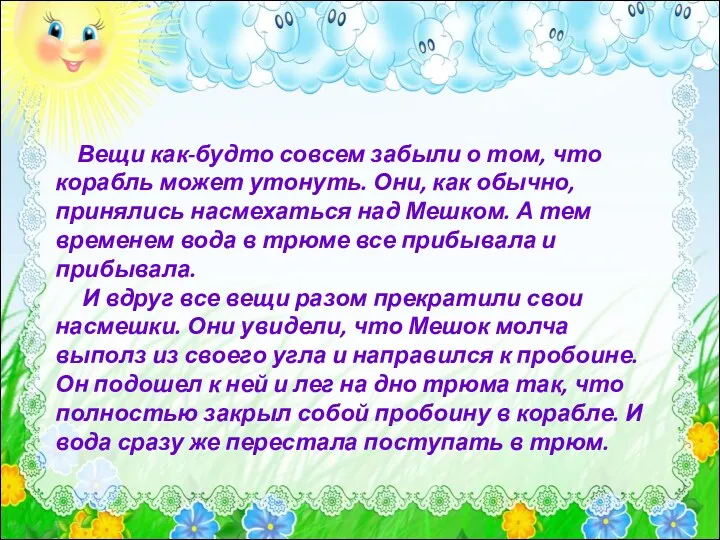 Вещи как-будто совсем забыли о том, что корабль может утонуть. Они, как обычно, принялись насмехаться над Мешком. А тем временем вода в трюме все прибывала и прибывала.

И вдруг все вещи разом прекратили свои насмешки. Они увидели, что Мешок молча выполз из своего угла и направился к пробоине. Он подошел к ней и лег на дно трюма так, что полностью закрыл собой пробоину в корабле. И вода сразу же перестала поступать в трюм.